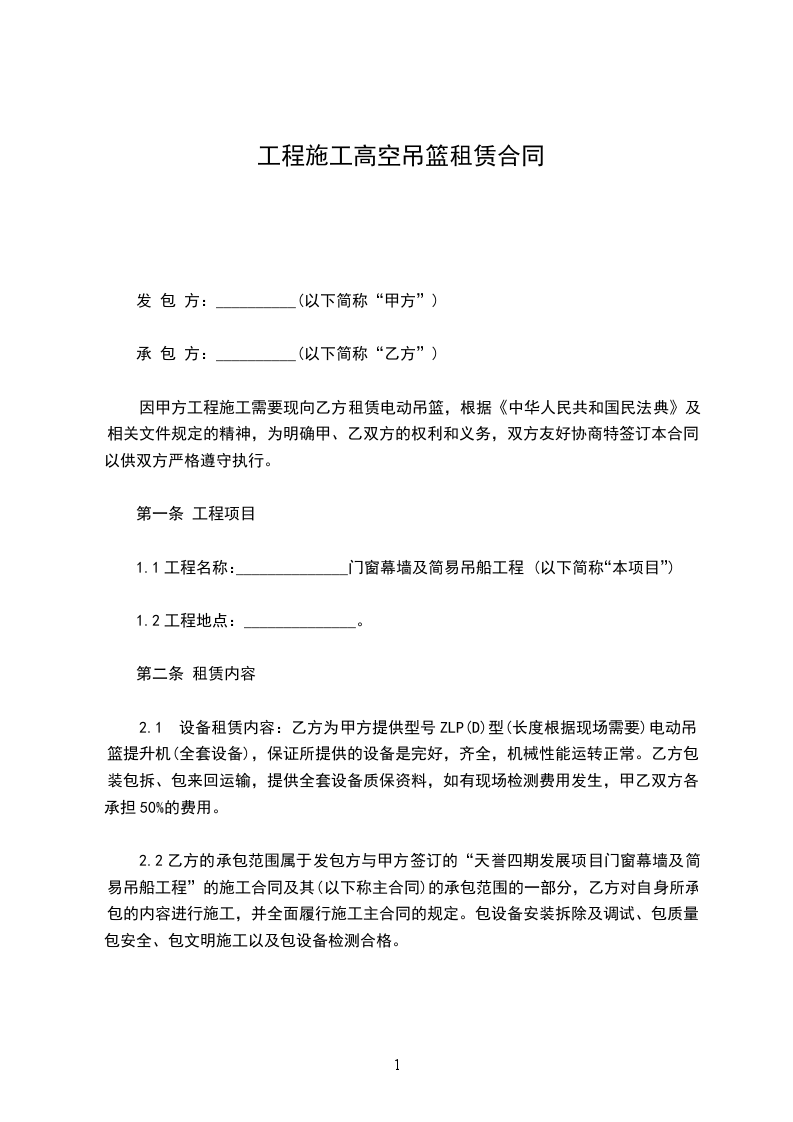 工程施工高空吊篮租赁合同

发 包 方：__________(以下简称“甲方”)

承 包 方：__________(以下简称“乙方”)

因甲方工程施工需要现向乙方租赁电动吊篮，根据《中华人民共和国民法典》及相关文件规定的精神，为明确甲、乙双方的权利和义务，双方友好协商特签订本合同以供双方严格遵守执行。

第一条 工程项目

1.1 工程名称：______________门窗幕墙及简易吊船工程 (以下简称“本项目”)

1.2 工程地点：______________。

第二条 租赁内容

2.1 设备租赁内容：乙方为甲方提供型号 ZLP(D)型(长度根据现场需要)电动吊篮提升机(全套设备)，保证所提供的设备是完好，齐全，机械性能运转正常。乙方包装包拆、包来回运输，提供全套设备质保资料，如有现场检测费用发生，甲乙双方各承担 50%的费用。

2.2 乙方的承包范围属于发包方与甲方签订的“天誉四期发展项目门窗幕墙及简易吊船工程”的施工合同及其(以下称主合同)的承包范围的一部分，乙方对自身所承包的内容进行施工，并全面履行施工主合同的规定。包设备安装拆除及调试、包质量包安全、包文明施工以及包设备检测合格。

1